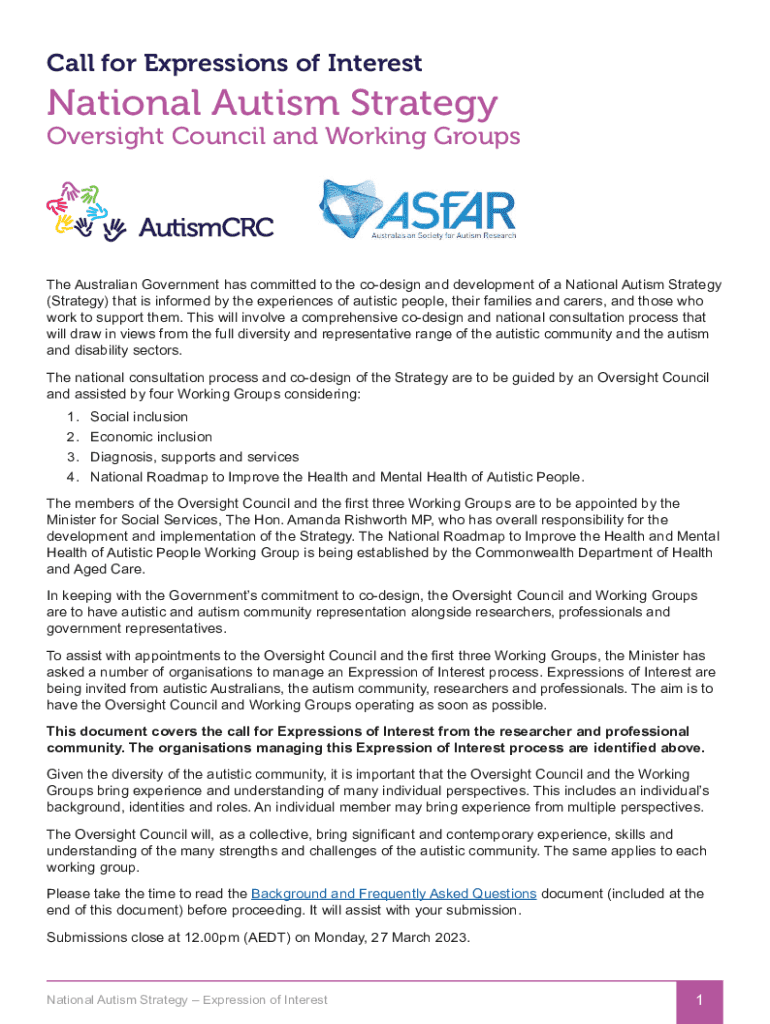 Call for Expressions of Interest

National Autism Strategy

Oversight Council and Working Groups

AutismCRC

ASfAR
Australasian Society for Autism Research

The Australian Government has committed to the co-design and development of a National Autism Strategy (Strategy) that is informed by the experiences of autistic people, their families and carers, and those who work to support them. This will involve a comprehensive co-design and national consultation process that will draw in views from the full diversity and representative range of the autistic community and the autism and disability sectors.

The national consultation process and co-design of the Strategy are to be guided by an Oversight Council and assisted by four Working Groups considering:

1. Social inclusion
2. Economic inclusion
3. Diagnosis, supports and services
4. National Roadmap to Improve the Health and Mental Health of Autistic People.

The members of the Oversight Council and the first three Working Groups are to be appointed by the Minister for Social Services, The Hon. Amanda Rishworth MP, who has overall responsibility for the development and implementation of the Strategy. The National Roadmap to Improve the Health and Mental Health of Autistic People Working Group is being established by the Commonwealth Department of Health and Aged Care.

In keeping with the Government's commitment to co-design, the Oversight Council and Working Groups are to have autistic and autism community representation alongside researchers, professionals and government representatives.

To assist with appointments to the Oversight Council and the first three Working Groups, the Minister has asked a number of organisations to manage an Expression of Interest process. Expressions of Interest are being invited from autistic Australians, the autism community, researchers and professionals. The aim is to have the Oversight Council and Working Groups operating as soon as possible.

This document covers the call for Expressions of Interest from the researcher and professional community. The organisations managing this Expression of Interest process are identified above.

Given the diversity of the autistic community, it is important that the Oversight Council and the Working Groups bring experience and understanding of many individual perspectives. This includes an individual's background, identities and roles. An individual member may bring experience from multiple perspectives.

The Oversight Council will, as a collective, bring significant and contemporary experience, skills and understanding of the many strengths and challenges of the autistic community. The same applies to each working group.

Please take the time to read the Background and Frequently Asked Questions document (included at the end of this document) before proceeding. It will assist with your submission.

Submissions close at 12.00pm (AEDT) on Monday, 27 March 2023.

National Autism Strategy – Expression of Interest

1